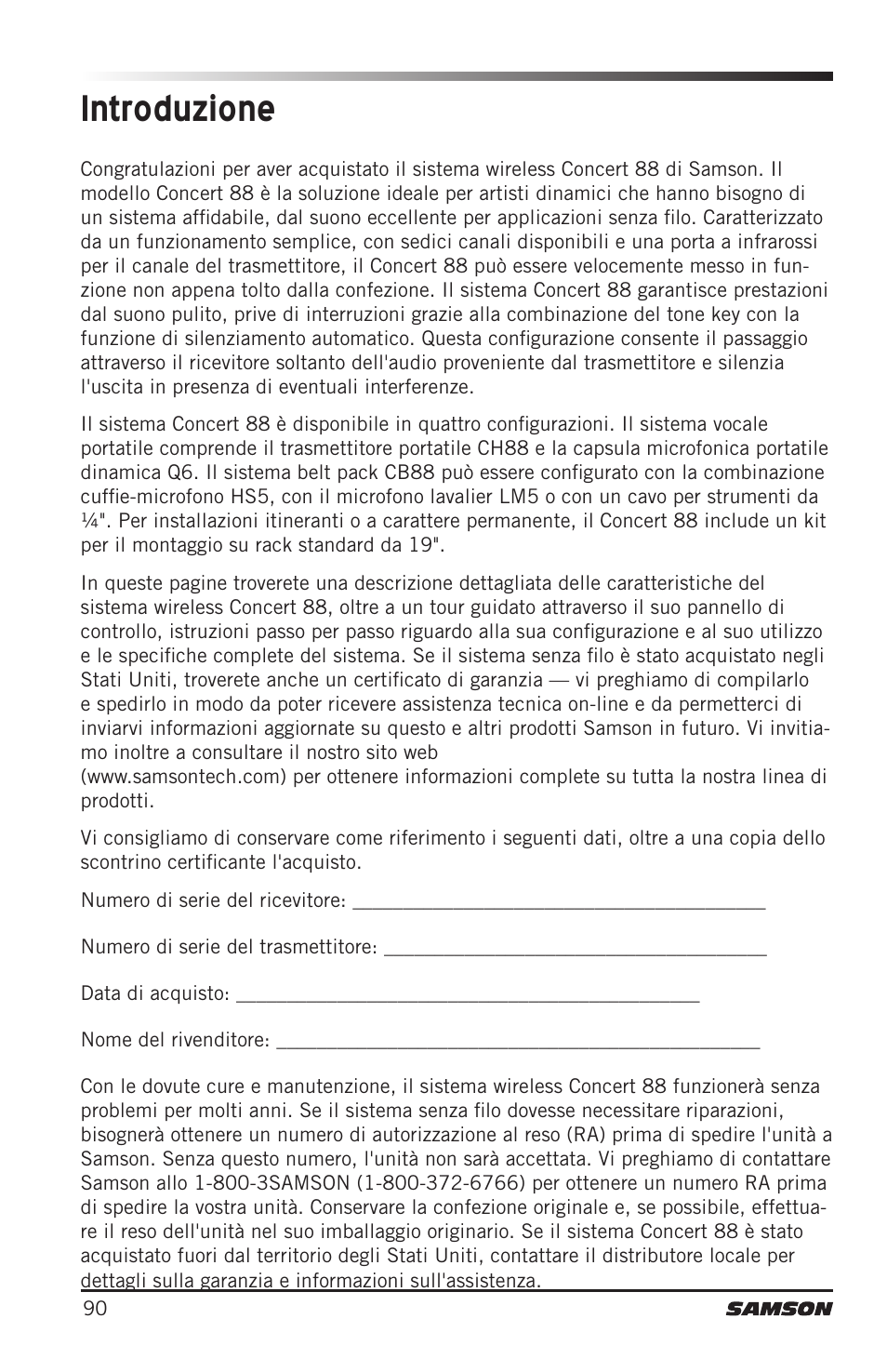 Introduzione

Congratulazioni per aver acquistato il sistema wireless Concert 88 di Samson. Il modello Concert 88 è la soluzione ideale per artisti dinamici che hanno bisogno di un sistema affidabile, dal suono eccellente per applicazioni senza filo. Caratterizzato da un funzionamento semplice, con sedici canali disponibili e una porta a infrarossi per il canale del trasmettitore, il Concert 88 può essere velocemente messo in funzione non appena tolto dalla confezione. Il sistema Concert 88 garantisce prestazioni dal suono pulito, prive di interruzioni grazie alla combinazione del tone key con la funzione di silenziamento automatico. Questa configurazione consente il passaggio attraverso il ricevitore soltanto dell'audio proveniente dal trasmettitore e silenzia l'uscita in presenza di eventuali interferenze.

Il sistema Concert 88 è disponibile in quattro configurazioni. Il sistema vocale portatile comprende il trasmettitore portatile CH88 e la capsula microfonica portatile dinamica Q6. Il sistema belt pack CB88 può essere configurato con la combinazione cuffie-microfono HS5, con il microfono lavalier LM5 o con un cavo per strumenti da ¼". Per installazioni itineranti o a carattere permanente, il Concert 88 include un kit per il montaggio su rack standard da 19".

In queste pagine troverete una descrizione dettagliata delle caratteristiche del sistema wireless Concert 88, oltre a un tour guidato attraverso il suo pannello di controllo, istruzioni passo per passo riguardo alla sua configurazione e al suo utilizzo e le specifiche complete del sistema. Se il sistema senza filo è stato acquistato negli Stati Uniti, troverete anche un certificato di garanzia — vi preghiamo di compilarlo e spedirlo in modo da poter ricevere assistenza tecnica on-line e da permetterci di inviarvi informazioni aggiornate su questo e altri prodotti Samson in futuro. Vi invitiamo inoltre a consultare il nostro sito web
(www.samsontech.com) per ottenere informazioni complete su tutta la nostra linea di prodotti.

Vi consigliamo di conservare come riferimento i seguenti dati, oltre a una copia dello scontrino certificante l'acquisto.

Numero di serie del ricevitore: ________________________________________

Numero di serie del trasmettitore: ____________________________________

Data di acquisto: _____________________________________________

Nome del rivenditore: _______________________________________________

Con le dovute cure e manutenzione, il sistema wireless Concert 88 funzionerà senza problemi per molti anni. Se il sistema senza filo dovesse necessitare riparazioni, bisognerà ottenere un numero di autorizzazione al reso (RA) prima di spedire l'unità a Samson. Senza questo numero, l'unità non sarà accettata. Vi preghiamo di contattare Samson allo 1-800-3SAMSON (1-800-372-6766) per ottenere un numero RA prima di spedire la vostra unità. Conservare la confezione originale e, se possibile, effettuare il reso dell'unità nel suo imballaggio originario. Se il sistema Concert 88 è stato acquistato fuori dal territorio degli Stati Uniti, contattare il distributore locale per dettagli sulla garanzia e informazioni sull'assistenza.

90 SAMSON